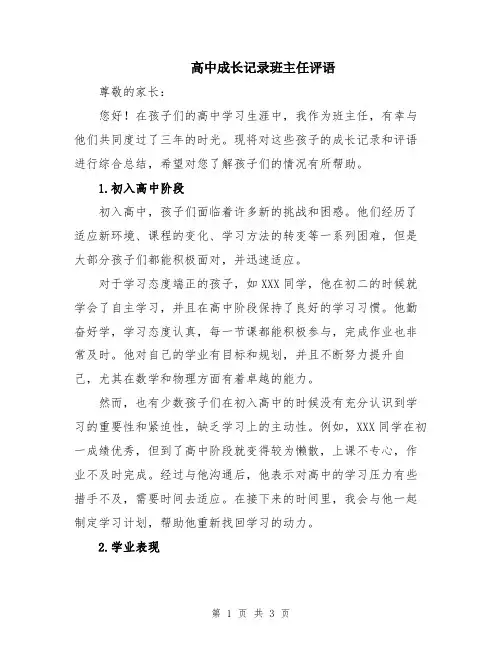 高中成长记录班主任评语

尊敬的家长：

您好！在孩子们的高中学习生涯中，我作为班主任，有幸与他们共同度过了三年的时光。现将对这些孩子的成长记录和评语进行综合总结，希望对您了解孩子们的情况有所帮助。

1.初入高中阶段

初入高中，孩子们面临着许多新的挑战和困惑。他们经历了适应新环境、课程的变化、学习方法的转变等一系列困难，但是大部分孩子们都能积极面对，并迅速适应。

对于学习态度端正的孩子，如XXX同学，他在初二的时候就学会了自主学习，并且在高中阶段保持了良好的学习习惯。他勤奋好学，学习态度认真，每一节课都能积极参与，完成作业也非常及时。他对自己的学业有目标和规划，并且不断努力提升自己，尤其在数学和物理方面有着卓越的能力。

然而，也有少数孩子们在初入高中的时候没有充分认识到学习的重要性和紧迫性，缺乏学习上的主动性。例如，XXX同学在初一成绩优秀，但到了高中阶段就变得较为懒散，上课不专心，作业不及时完成。经过与他沟通后，他表示对高中的学习压力有些措手不及，需要时间去适应。在接下来的时间里，我会与他一起制定学习计划，帮助他重新找回学习的动力。

2.学业表现

第 1 页 共 3 页